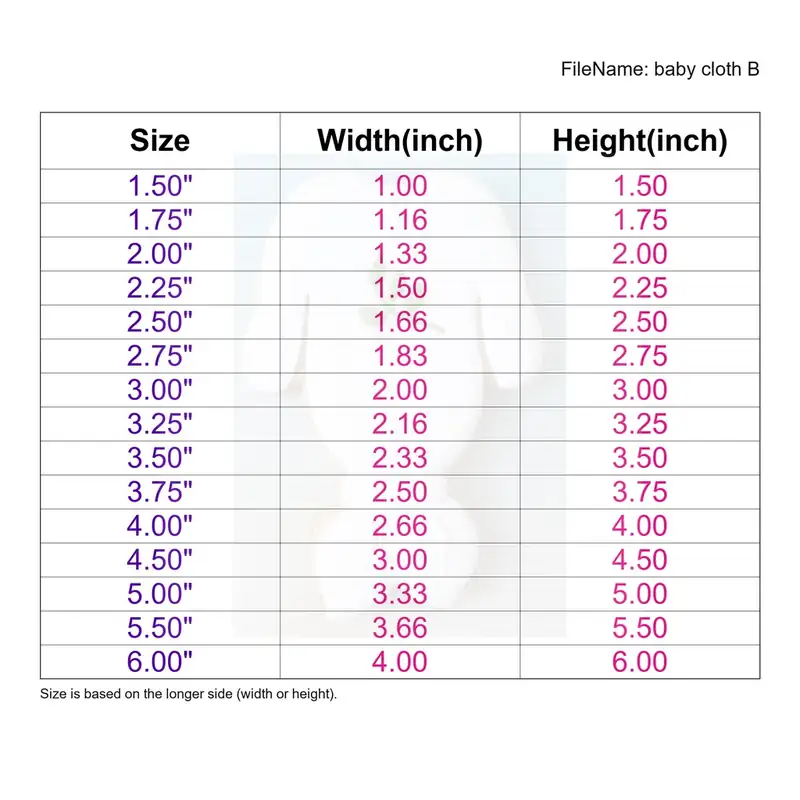 FileName: baby cloth B

| Size | Width(inch) | Height(inch) |
|---|---|---|
| 1.50" | 1.00 | 1.50 |
| 1.75" | 1.16 | 1.75 |
| 2.00" | 1.33 | 2.00 |
| 2.25" | 1.50 | 2.25 |
| 2.50" | 1.66 | 2.50 |
| 2.75" | 1.83 | 2.75 |
| 3.00" | 2.00 | 3.00 |
| 3.25" | 2.16 | 3.25 |
| 3.50" | 2.33 | 3.50 |
| 3.75" | 2.50 | 3.75 |
| 4.00" | 2.66 | 4.00 |
| 4.50" | 3.00 | 4.50 |
| 5.00" | 3.33 | 5.00 |
| 5.50" | 3.66 | 5.50 |
| 6.00" | 4.00 | 6.00 |

Size is based on the longer side (width or height).